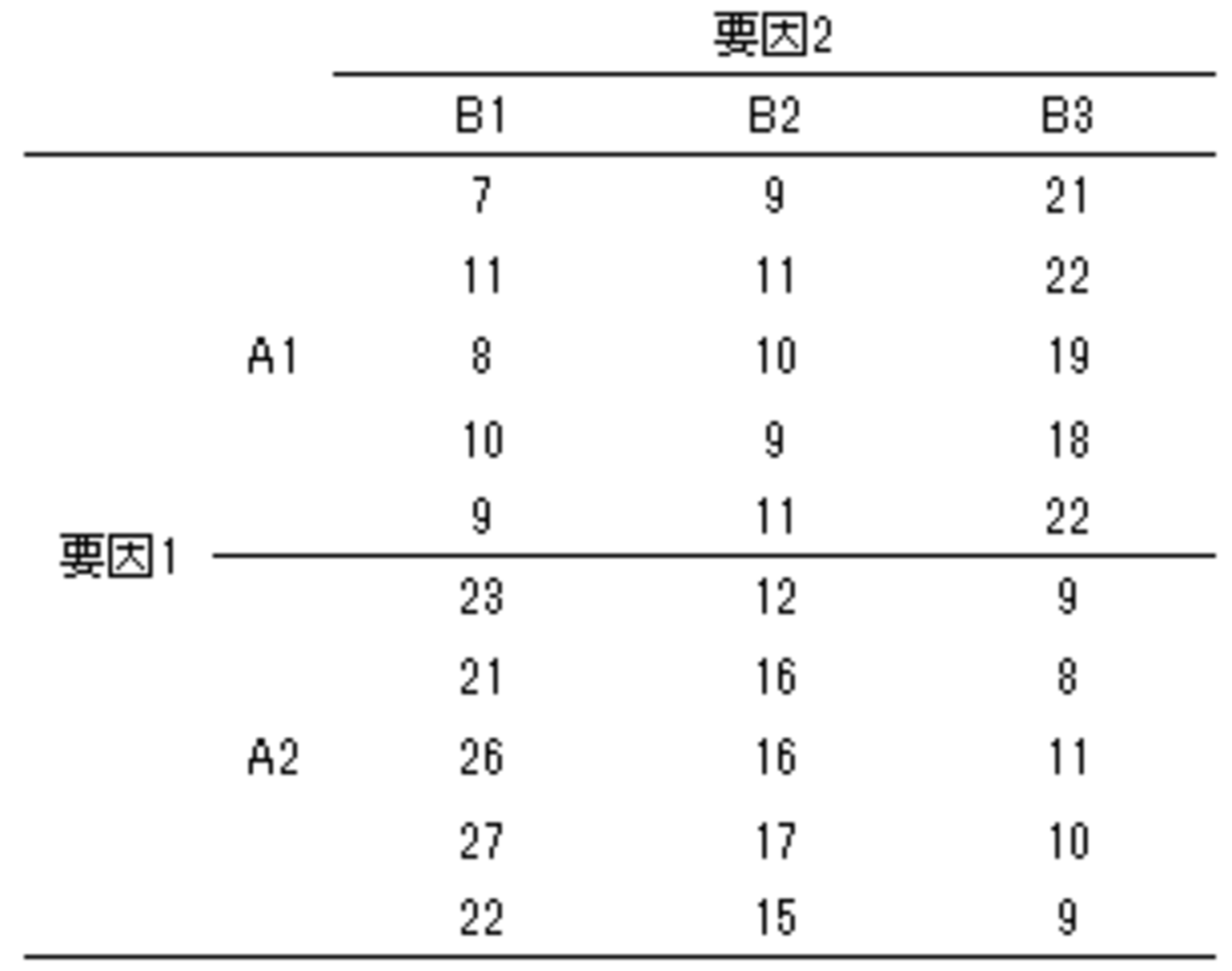 | | | 要因2 | | |
|---|---|---|---|---|
| | | B1 | B2 | B3 |
| 要因1 | A1 | 7 | 9 | 21 |
| | | 11 | 11 | 22 |
| | | 8 | 10 | 19 |
| | | 10 | 9 | 18 |
| | | 9 | 11 | 22 |
| | A2 | 23 | 12 | 9 |
| | | 21 | 16 | 8 |
| | | 26 | 16 | 11 |
| | | 27 | 17 | 10 |
| | | 22 | 15 | 9 |